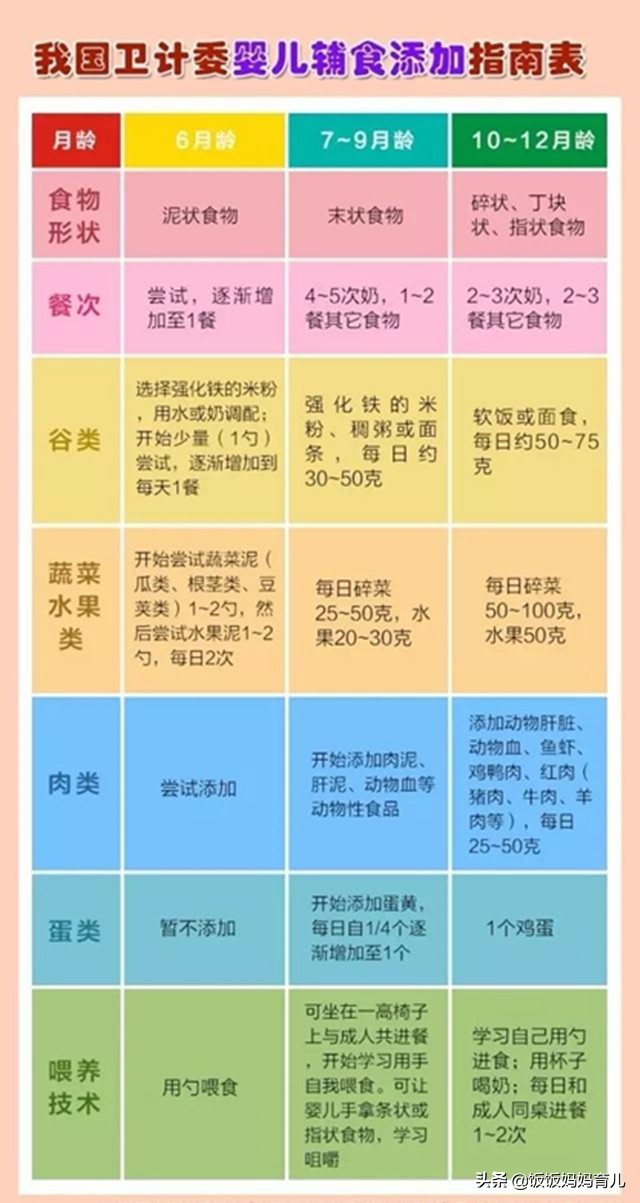 我国卫计委婴儿辅食添加指南表

| 月龄 | 6月龄 | 7~9月龄 | 10~12月龄 |
|---|---|---|---|
| 食物形状 | 泥状食物 | 末状食物 | 碎状、丁块状、指状食物 |
| 餐次 | 尝试，逐渐增加至1餐 | 4~5次奶，1~2餐其它食物 | 2~3次奶，2~3餐其它食物 |
| 谷类 | 选择强化铁的米粉，用水或奶调配；开始少量（1勺）尝试，逐渐增加到每天1餐 | 强化铁的米粉、稠粥或面条，每日约30~50克 | 软饭或面食，每日约50~75克 |
| 蔬菜水果类 | 开始尝试蔬菜泥（瓜类、根茎类、豆荚类）1~2勺，然后尝试水果泥1~2勺，每日2次 | 每日碎菜25~50克，水果20~30克 | 每日碎菜50~100克，水果50克 |
| 肉类 | 尝试添加 | 开始添加肉泥、肝泥、动物血等动物性食品 | 添加动物肝脏、动物血、鱼虾、鸡鸭肉、红肉（猪肉、牛肉、羊肉等），每日25~50克 |
| 蛋类 | 暂不添加 | 开始添加蛋黄，每日自1/4个逐渐增加至1个 | 1个鸡蛋 |
| 喂养技术 | 用勺喂食 | 可坐在一高椅子上与成人共进餐，开始学习用手自我喂食。可让婴儿手拿条状或指状食物，学习咀嚼 | 学习自己用勺进食；用杯子喝奶；每日和成人同桌进餐1~2次 |

头条 @饭饭妈妈育儿